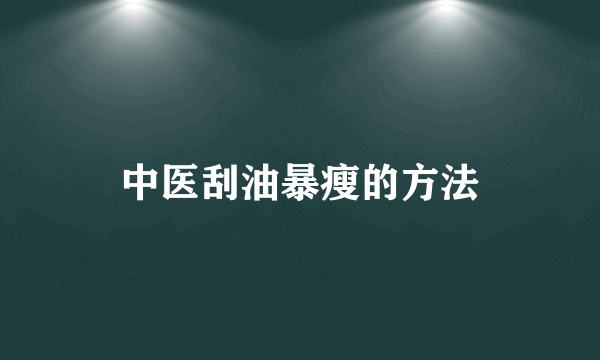 中医刮油暴瘦的方法